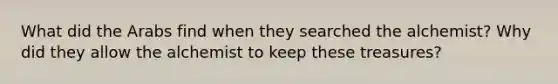 What did the Arabs find when they searched the alchemist? Why did they allow the alchemist to keep these treasures?